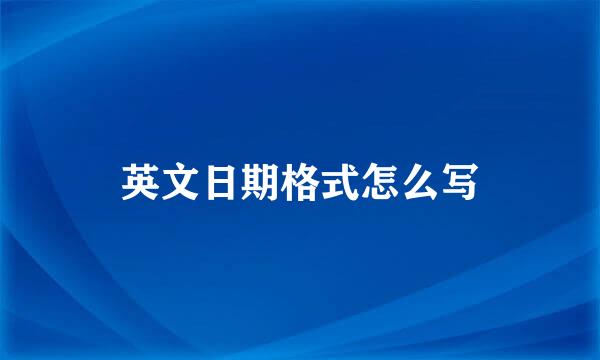 英文日期格式怎么写